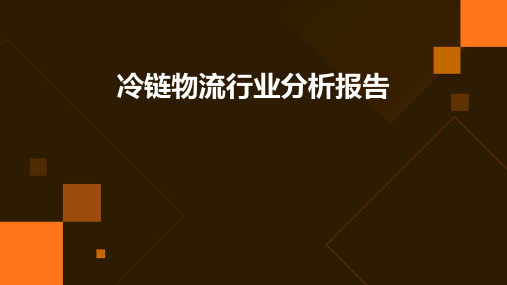 冷链物流行业分析报告